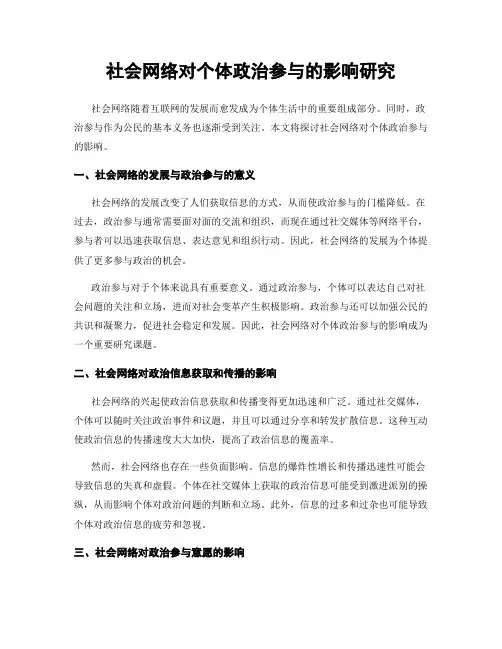 社会网络对个体政治参与的影响研究

社会网络随着互联网的发展而愈发成为个体生活中的重要组成部分。同时，政治参与作为公民的基本义务也逐渐受到关注。本文将探讨社会网络对个体政治参与的影响。

一、社会网络的发展与政治参与的意义

社会网络的发展改变了人们获取信息的方式，从而使政治参与的门槛降低。在过去，政治参与通常需要面对面的交流和组织，而现在通过社交媒体等网络平台，参与者可以迅速获取信息、表达意见和组织行动。因此，社会网络的发展为个体提供了更多参与政治的机会。

政治参与对于个体来说具有重要意义。通过政治参与，个体可以表达自己对社会问题的关注和立场，进而对社会变革产生积极影响。政治参与还可以加强公民的共识和凝聚力，促进社会稳定和发展。因此，社会网络对个体政治参与的影响成为一个重要研究课题。

二、社会网络对政治信息获取和传播的影响

社会网络的兴起使政治信息获取和传播变得更加迅速和广泛。通过社交媒体，个体可以随时关注政治事件和议题，并且可以通过分享和转发扩散信息。这种互动使政治信息的传播速度大大加快，提高了政治信息的覆盖率。

然而，社会网络也存在一些负面影响。信息的爆炸性增长和传播迅速性可能会导致信息的失真和虚假。个体在社交媒体上获取的政治信息可能受到激进派别的操纵，从而影响个体对政治问题的判断和立场。此外，信息的过多和过杂也可能导致个体对政治信息的疲劳和忽视。

三、社会网络对政治参与意愿的影响